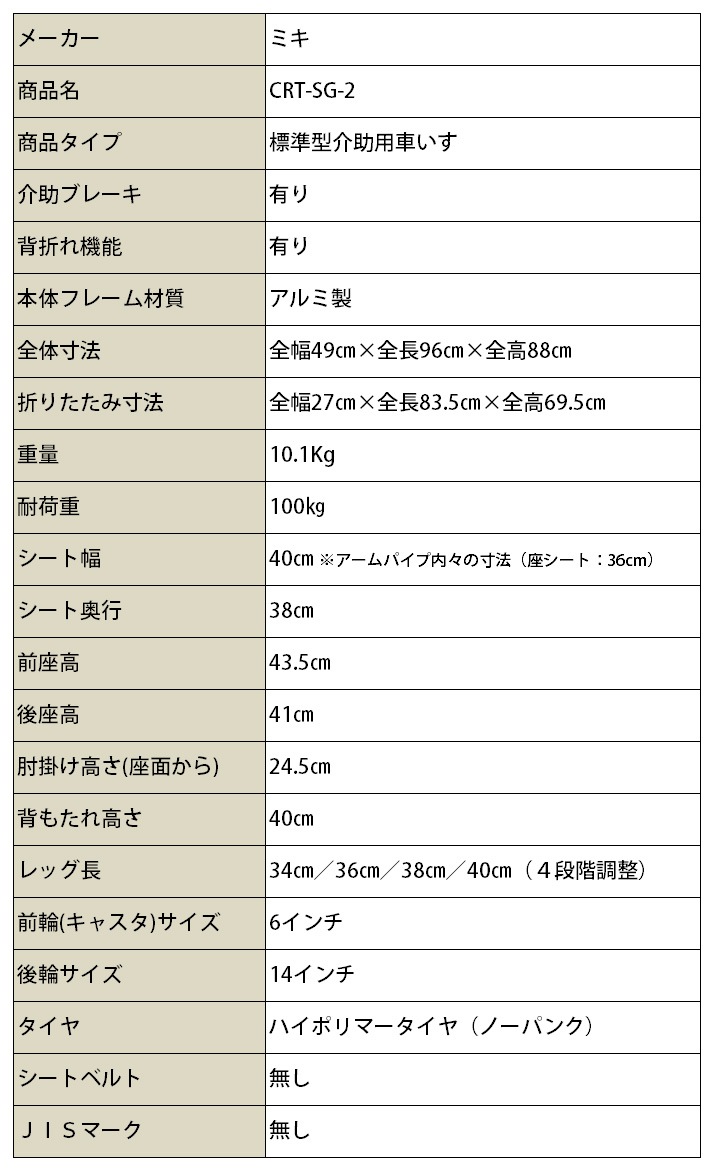 | メーカー | ミキ |
|---|---|
| 商品名 | CRT-SG-2 |
| 商品タイプ | 標準型介助用車いす |
| 介助ブレーキ | 有り |
| 背折れ機能 | 有り |
| 本体フレーム材質 | アルミ製 |
| 全体寸法 | 全幅49㎝×全長96㎝×全高88㎝ |
| 折りたたみ寸法 | 全幅27㎝×全長83.5㎝×全高69.5㎝ |
| 重量 | 10.1Kg |
| 耐荷重 | 100kg |
| シート幅 | 40㎝ ※アームパイプ内々の寸法（座シート：36cm） |
| シート奥行 | 38㎝ |
| 前座高 | 43.5㎝ |
| 後座高 | 41㎝ |
| 肘掛け高さ(座面から) | 24.5㎝ |
| 背もたれ高さ | 40㎝ |
| レッグ長 | 34㎝／36㎝／38㎝／40㎝（４段階調整） |
| 前輪(キャスタ)サイズ | 6インチ |
| 後輪サイズ | 14インチ |
| タイヤ | ハイポリマータイヤ（ノーパンク） |
| シートベルト | 無し |
| ＪＩＳマーク | 無し |